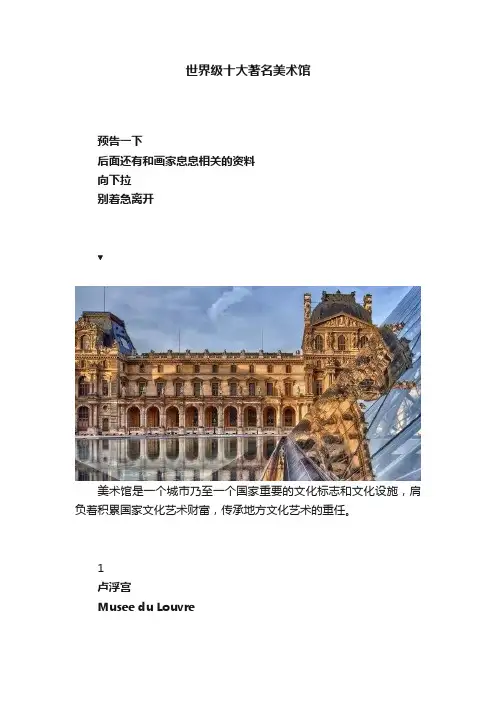 世界级十大著名美术馆

预告一下
后面还有和画家息息相关的资料
向下拉
别着急离开

▼

美术馆是一个城市乃至一个国家重要的文化标志和文化设施，肩负着积累国家文化艺术财富，传承地方文化艺术的重任。

1
卢浮宫
Musee du Louvre